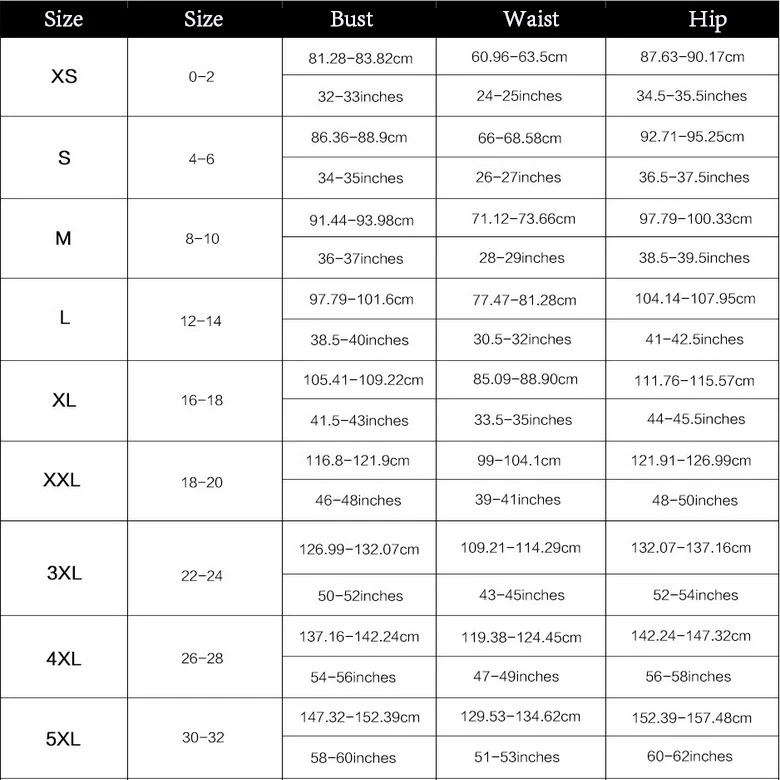 | Size | Size | Bust | Waist | Hip |
|---|---|---|---|---|
| XS | 0-2 | 81.28-83.82cm | 60.96-63.5cm | 87.63-90.17cm |
| | | 32-33inches | 24-25inches | 34.5-35.5inches |
| S | 4-6 | 86.36-88.9cm | 66-68.58cm | 92.71-95.25cm |
| | | 34-35inches | 26-27inches | 36.5-37.5inches |
| M | 8-10 | 91.44-93.98cm | 71.12-73.66cm | 97.79-100.33cm |
| | | 36-37inches | 28-29inches | 38.5-39.5inches |
| L | 12-14 | 97.79-101.6cm | 77.47-81.28cm | 104.14-107.95cm |
| | | 38.5-40inches | 30.5-32inches | 41-42.5inches |
| XL | 16-18 | 105.41-109.22cm | 85.09-88.90cm | 111.76-115.57cm |
| | | 41.5-43inches | 33.5-35inches | 44-45.5inches |
| XXL | 18-20 | 116.8-121.9cm | 99-104.1cm | 121.91-126.99cm |
| | | 46-48inches | 39-41inches | 48-50inches |
| 3XL | 22-24 | 126.99-132.07cm | 109.21-114.29cm | 132.07-137.16cm |
| | | 50-52inches | 43-45inches | 52-54inches |
| 4XL | 26-28 | 137.16-142.24cm | 119.38-124.45cm | 142.24-147.32cm |
| | | 54-56inches | 47-49inches | 56-58inches |
| 5XL | 30-32 | 147.32-152.39cm | 129.53-134.62cm | 152.39-157.48cm |
| | | 58-60inches | 51-53inches | 60-62inches |